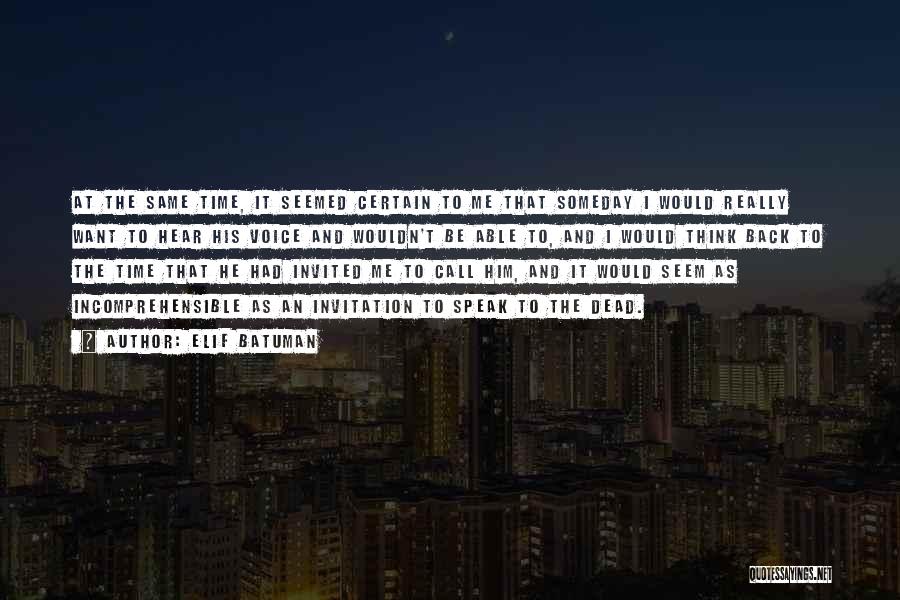 AT THE SAME TIME, IT SEEMED CERTAIN TO ME THAT SOMEDAY I WOULD REALLY WANT TO HEAR HIS VOICE AND WOULDN'T BE ABLE TO, AND I WOULD THINK BACK TO THE TIME THAT HE HAD INVITED ME TO CALL HIM, AND IT WOULD SEEM AS INCOMPREHENSIBLE AS AN INVITATION TO SPEAK TO THE DEAD.

AUTHOR: ELIF BATUMAN

QUOTESSAYINGS.NET